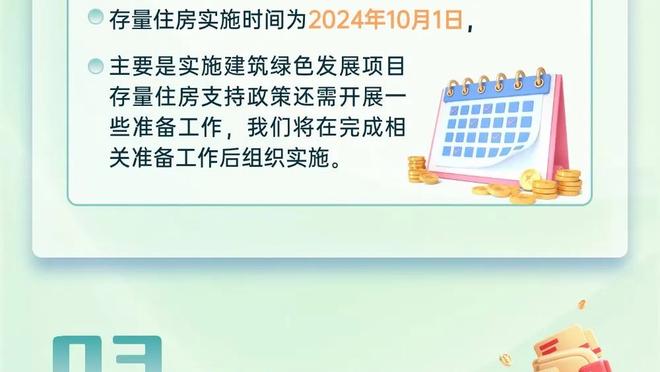 存量住房实施时间为2024年10月1日，

主要是实施建筑绿色发展项目存量住房支持政策还需开展一些准备工作，我们将在完成相关准备工作后组织实施。

03